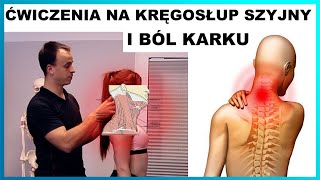 ĆWICZENIA NA KRĘGOSŁUP SZYJNY
I BÓL KARKU